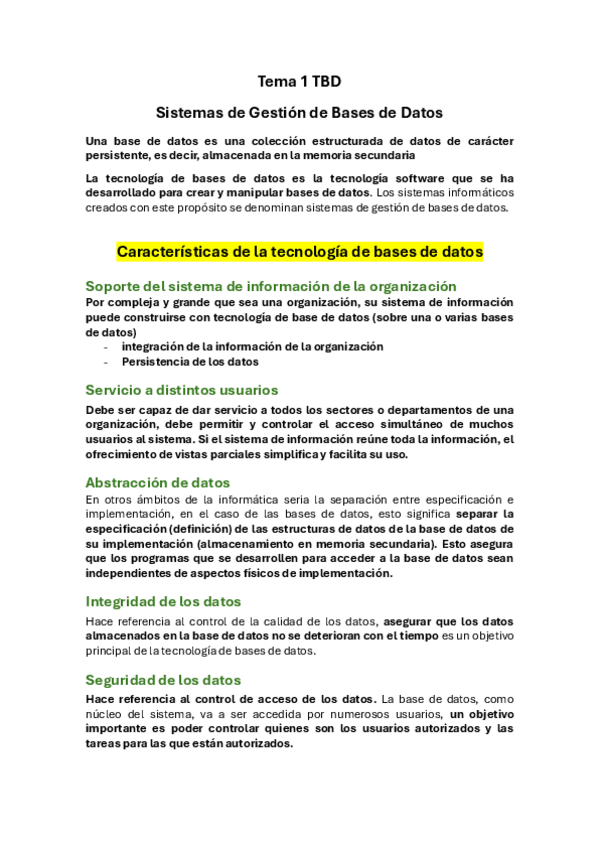 Tema 1 TBD

Sistemas de Gestión de Bases de Datos

Una base de datos es una colección estructurada de datos de carácter persistente, es decir, almacenada en la memoria secundaria

La tecnología de bases de datos es la tecnología software que se ha desarrollado para crear y manipular bases de datos. Los sistemas informáticos creados con este propósito se denominan sistemas de gestión de bases de datos.

Características de la tecnología de bases de datos

Soporte del sistema de información de la organización

Por compleja y grande que sea una organización, su sistema de información puede construirse con tecnología de base de datos (sobre una o varias bases de datos)

- integración de la información de la organización
- Persistencia de los datos

Servicio a distintos usuarios

Debe ser capaz de dar servicio a todos los sectores o departamentos de una organización, debe permitir y controlar el acceso simultáneo de muchos usuarios al sistema. Si el sistema de información reúne toda la información, el ofrecimiento de vistas parciales simplifica y facilita su uso.

Abstracción de datos

En otros ámbitos de la informática seria la separación entre especificación e implementación, en el caso de las bases de datos, esto significa separar la especificación (definición) de las estructuras de datos de la base de datos de su implementación (almacenamiento en memoria secundaria). Esto asegura que los programas que se desarrollen para acceder a la base de datos sean independientes de aspectos físicos de implementación.

Integridad de los datos

Hace referencia al control de la calidad de los datos, asegurar que los datos almacenados en la base de datos no se deterioran con el tiempo es un objetivo principal de la tecnología de bases de datos.

Seguridad de los datos

Hace referencia al control de acceso de los datos. La base de datos, como núcleo del sistema, va a ser accedida por numerosos usuarios, un objetivo importante es poder controlar quienes son los usuarios autorizados y las tareas para las que están autorizados.